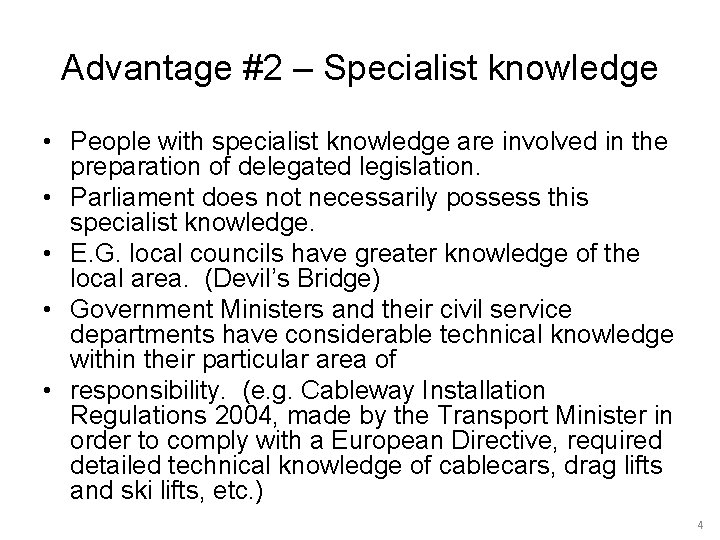 Advantage #2 – Specialist knowledge

• People with specialist knowledge are involved in the preparation of delegated legislation.
• Parliament does not necessarily possess this specialist knowledge.
• E.G. local councils have greater knowledge of the local area. (Devil's Bridge)
• Government Ministers and their civil service departments have considerable technical knowledge within their particular area of
• responsibility. (e.g. Cableway Installation Regulations 2004, made by the Transport Minister in order to comply with a European Directive, required detailed technical knowledge of cablecars, drag lifts and ski lifts, etc.)

4